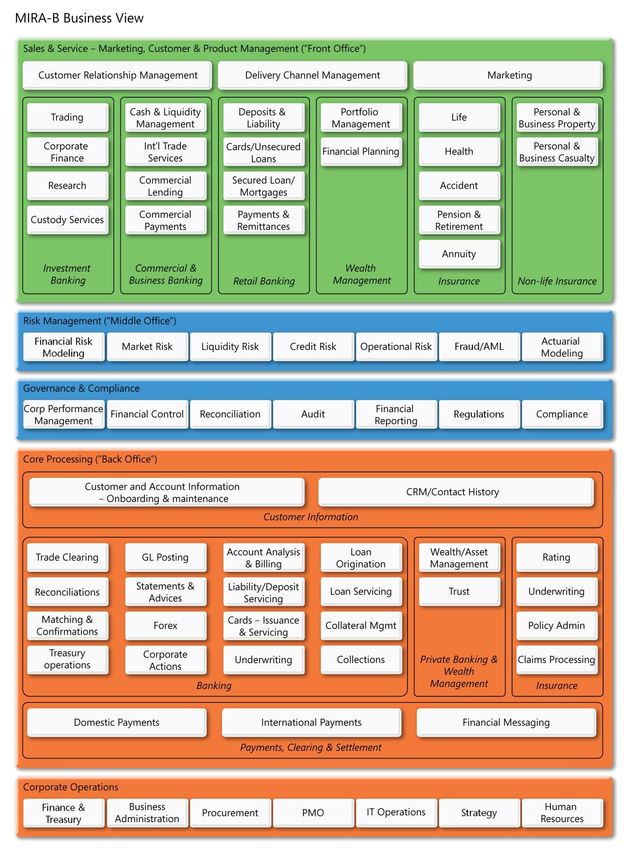 MIRA-B Business View

Sales & Service – Marketing, Customer & Product Management ("Front Office")

Customer Relationship Management

Delivery Channel Management

Marketing

Trading
Corporate Finance
Research
Custody Services
Investment Banking

Cash & Liquidity Management
Int'l Trade Services
Commercial Lending
Commercial Payments
Commercial & Business Banking

Deposits & Liability
Cards/Unsecured Loans
Secured Loan/ Mortgages
Payments & Remittances
Retail Banking

Portfolio Management
Financial Planning
Wealth Management

Life
Health
Accident
Pension & Retirement
Annuity
Insurance

Personal & Business Property
Personal & Business Casualty
Non-life Insurance

Risk Management ("Middle Office")

Financial Risk Modeling
Market Risk
Liquidity Risk
Credit Risk
Operational Risk
Fraud/AML
Actuarial Modeling

Governance & Compliance

Corp Performance Management
Financial Control
Reconciliation
Audit
Financial Reporting
Regulations
Compliance

Core Processing ("Back Office")

Customer and Account Information – Onboarding & maintenance
CRM/Contact History
Customer Information

Trade Clearing
Reconciliations
Matching & Confirmations
Treasury operations

GL Posting
Statements & Advices
Forex
Corporate Actions

Account Analysis & Billing
Liability/Deposit Servicing
Cards – Issuance & Servicing
Underwriting

Loan Origination
Loan Servicing
Collateral Mgmt
Collections
Banking

Wealth/Asset Management
Trust
Private Banking & Wealth Management

Rating
Underwriting
Policy Admin
Claims Processing
Insurance

Domestic Payments
International Payments
Financial Messaging
Payments, Clearing & Settlement

Corporate Operations

Finance & Treasury
Business Administration
Procurement
PMO
IT Operations
Strategy
Human Resources